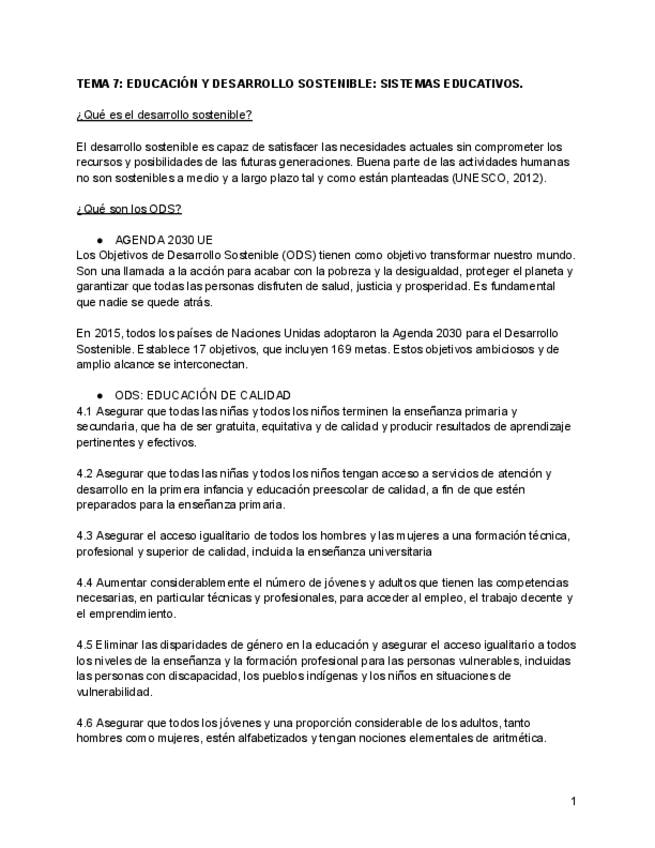 TEMA 7: EDUCACIÓN Y DESARROLLO SOSTENIBLE: SISTEMAS EDUCATIVOS.

¿Qué es el desarrollo sostenible?

El desarrollo sostenible es capaz de satisfacer las necesidades actuales sin comprometer los recursos y posibilidades de las futuras generaciones. Buena parte de las actividades humanas no son sostenibles a medio y a largo plazo tal y como están planteadas (UNESCO, 2012).

¿Qué son los ODS?

● AGENDA 2030 UE
Los Objetivos de Desarrollo Sostenible (ODS) tienen como objetivo transformar nuestro mundo. Son una llamada a la acción para acabar con la pobreza y la desigualdad, proteger el planeta y garantizar que todas las personas disfruten de salud, justicia y prosperidad. Es fundamental que nadie se quede atrás.

En 2015, todos los países de Naciones Unidas adoptaron la Agenda 2030 para el Desarrollo Sostenible. Establece 17 objetivos, que incluyen 169 metas. Estos objetivos ambiciosos y de amplio alcance se interconectan.

● ODS: EDUCACIÓN DE CALIDAD
4.1 Asegurar que todas las niñas y todos los niños terminen la enseñanza primaria y secundaria, que ha de ser gratuita, equitativa y de calidad y producir resultados de aprendizaje pertinentes y efectivos.

4.2 Asegurar que todas las niñas y todos los niños tengan acceso a servicios de atención y desarrollo en la primera infancia y educación preescolar de calidad, a fin de que estén preparados para la enseñanza primaria.

4.3 Asegurar el acceso igualitario de todos los hombres y las mujeres a una formación técnica, profesional y superior de calidad, incluida la enseñanza universitaria

4.4 Aumentar considerablemente el número de jóvenes y adultos que tienen las competencias necesarias, en particular técnicas y profesionales, para acceder al empleo, el trabajo decente y el emprendimiento.

4.5 Eliminar las disparidades de género en la educación y asegurar el acceso igualitario a todos los niveles de la enseñanza y la formación profesional para las personas vulnerables, incluidas las personas con discapacidad, los pueblos indígenas y los niños en situaciones de vulnerabilidad.

4.6 Asegurar que todos los jóvenes y una proporción considerable de los adultos, tanto hombres como mujeres, estén alfabetizados y tengan nociones elementales de aritmética.

1